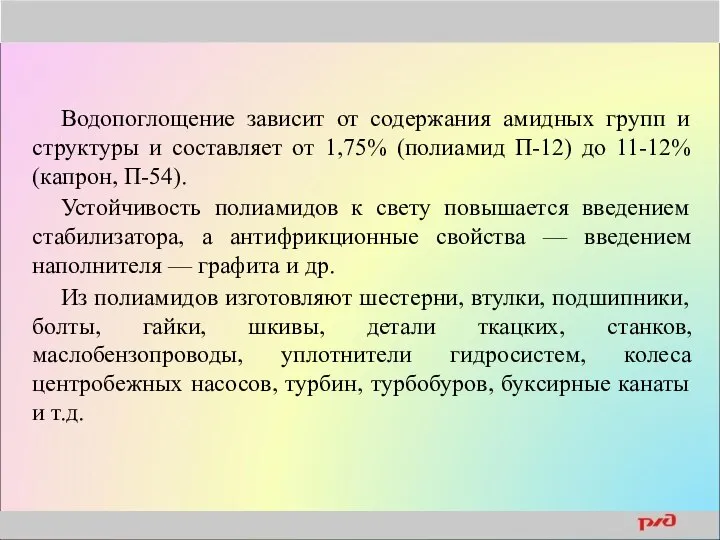 Водопоглощение зависит от содержания амидных групп и структуры и составляет от 1,75% (полиамид П-12) до 11-12% (капрон, П-54).

Устойчивость полиамидов к свету повышается введением стабилизатора, а антифрикционные свойства — введением наполнителя — графита и др.

Из полиамидов изготовляют шестерни, втулки, подшипники, болты, гайки, шкивы, детали ткацких, станков, маслобензопроводы, уплотнители гидросистем, колеса центробежных насосов, турбин, турбобуров, буксирные канаты и т.д.

РЖД